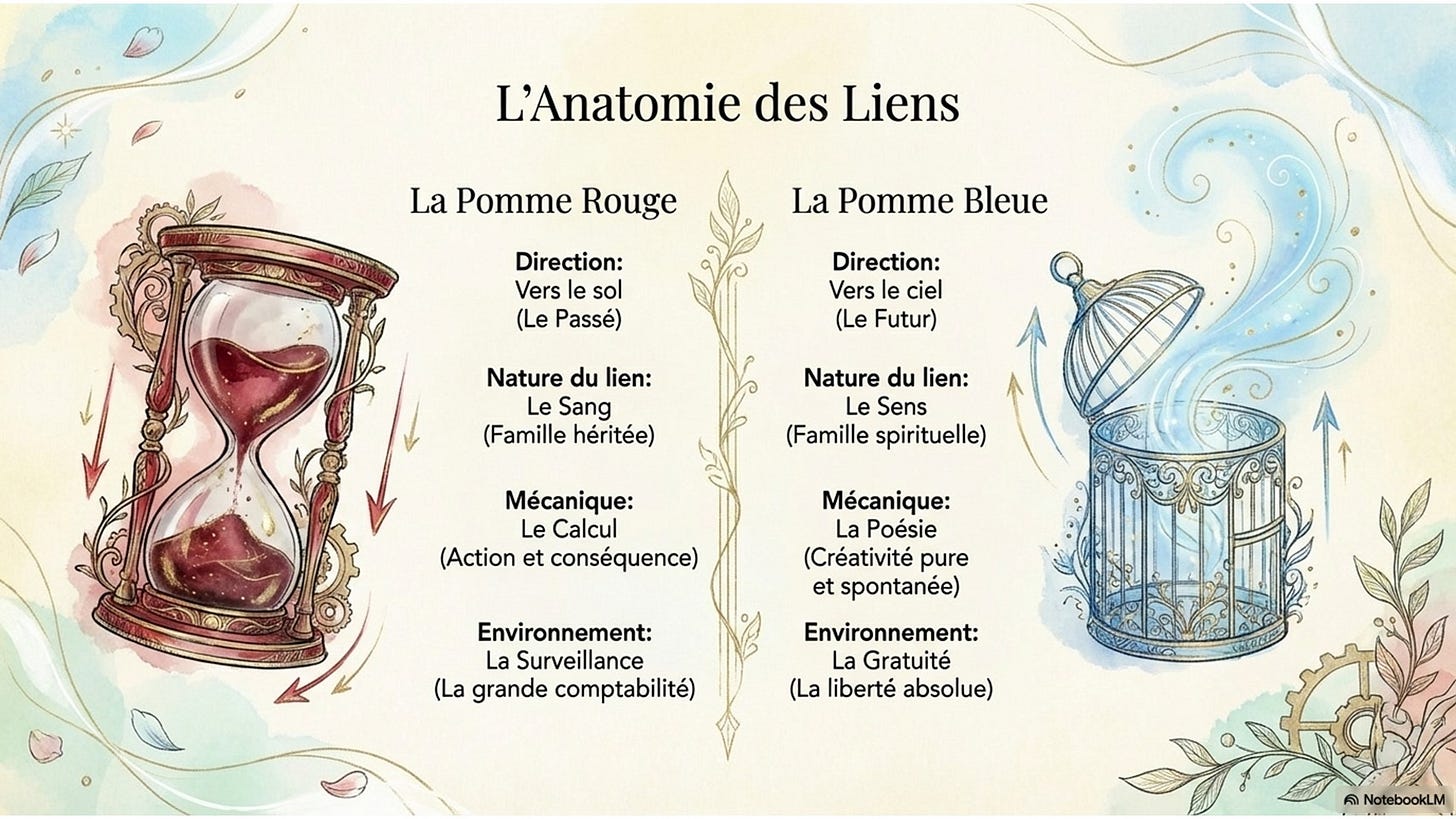 L’Anatomie des Liens

La Pomme Rouge

Direction:
Vers le sol
(Le Passé)

Nature du lien:
Le Sang
(Famille héritée)

Mécanique:
Le Calcul
(Action et conséquence)

Environnement:
La Surveillance
(La grande comptabilité)

La Pomme Bleue

Direction:
Vers le ciel
(Le Futur)

Nature du lien:
Le Sens
(Famille spirituelle)

Mécanique:
La Poésie
(Créativité pure et spontanée)

Environnement:
La Gratuité
(La liberté absolue)

NotebookLM